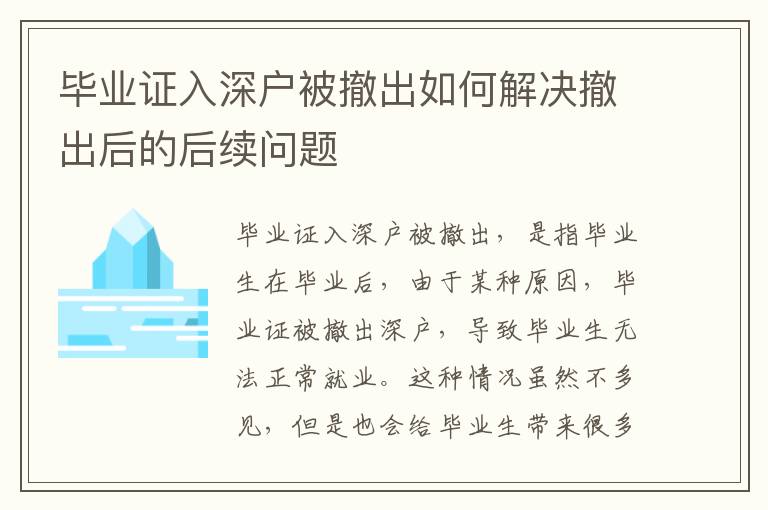 毕业证入深户被撤出如何解决撤出后的后续问题

毕业证入深户被撤出，是指毕业生在毕业后，由于某种原因，毕业证被撤出深户，导致毕业生无法正常就业。这种情况虽然不多见，但是也会给毕业生带来很多